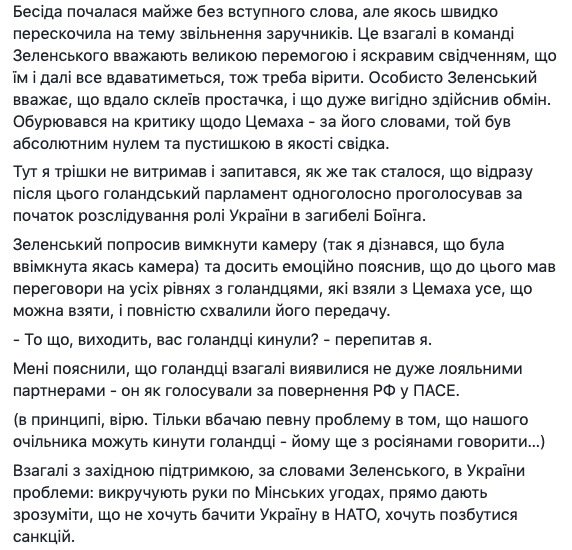 Бесіда почалася майже без вступного слова, але якось швидко перескочила на тему звільнення заручників. Це взагалі в команді Зеленського вважають великою перемогою і яскравим свідченням, що їм і далі все вдаватиметься, тож треба вірити. Особисто Зеленський вважає, що вдало склеїв простачка, і що дуже вигідно здійснив обмін. Обурювався на критику щодо Цемаха - за його словами, той був абсолютним нулем та пустишкою в якості свідка.

Тут я трішки не витримав і запитався, як же так сталося, що відразу після цього голандський парламент одноголосно проголосував за початок розслідування ролі України в загибелі Боїнга.

Зеленський попросив вимкнути камеру (так я дізнався, що була ввімкнута якась камера) та досить емоційно пояснив, що до цього мав переговори на усіх рівнях з голандцями, які взяли з Цемаха усе, що можна взяти, і повністю схвалили його передачу.

- То що, виходить, вас голандці кинули? - перепитав я.

Мені пояснили, що голандці взагалі виявилися не дуже лояльними партнерами - он як голосували за повернення РФ у ПАСЕ.

(в принципі, вірю. Тільки вбачаю певну проблему в том, що нашого очільника можуть кинути голандці - йому ще з росіянами говорити...)

Взагалі з західною підтримкою, за словами Зеленського, в України проблеми: викручують руки по Мінських угодах, прямо дають зрозуміти, що не хочуть бачити Україну в НАТО, хочуть позбутися санкцій.